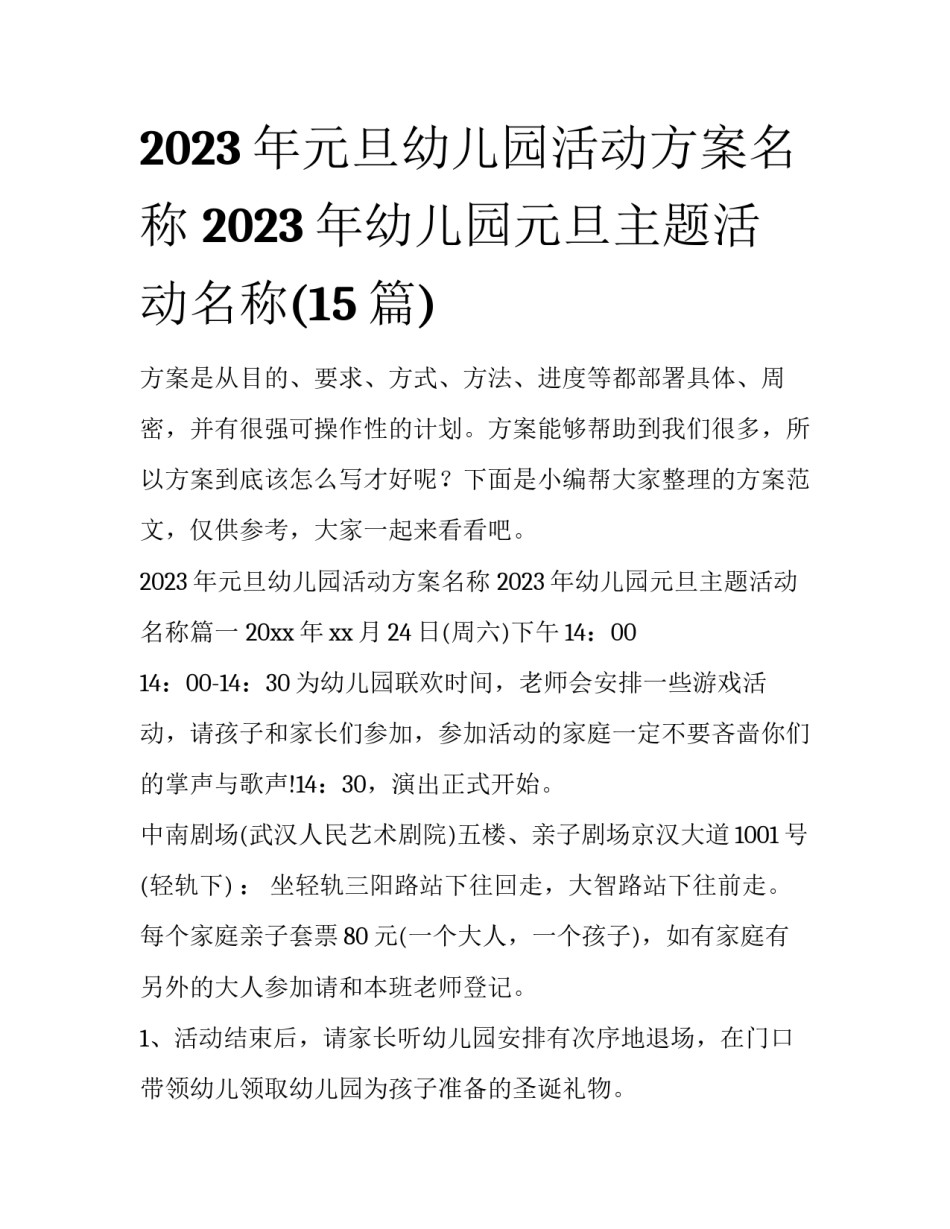 2023 年元旦幼儿园活动方案名称 2023 年幼儿园元旦主题活动名称(15 篇)

方案是从目的、要求、方式、方法、进度等都部署具体、周密，并有很强可操作性的计划。方案能够帮助到我们很多，所以方案到底该怎么写才好呢？下面是小编帮大家整理的方案范文，仅供参考，大家一起来看看吧。

2023 年元旦幼儿园活动方案名称 2023 年幼儿园元旦主题活动名称篇一 20xx 年 xx 月 24 日(周六)下午 14：00

14：00-14：30 为幼儿园联欢时间，老师会安排一些游戏活动，请孩子和家长们参加，参加活动的家庭一定不要吝啬你们的掌声与歌声!14：30，演出正式开始。

中南剧场(武汉人民艺术剧院)五楼、亲子剧场京汉大道 1001 号(轻轨下)： 坐轻轨三阳路站下往回走，大智路站下往前走。

每个家庭亲子套票 80 元(一个大人，一个孩子)，如有家庭有另外的大人参加请和本班老师登记。

1、活动结束后，请家长听幼儿园安排有次序地退场，在门口带领幼儿领取幼儿园为孩子准备的圣诞礼物。